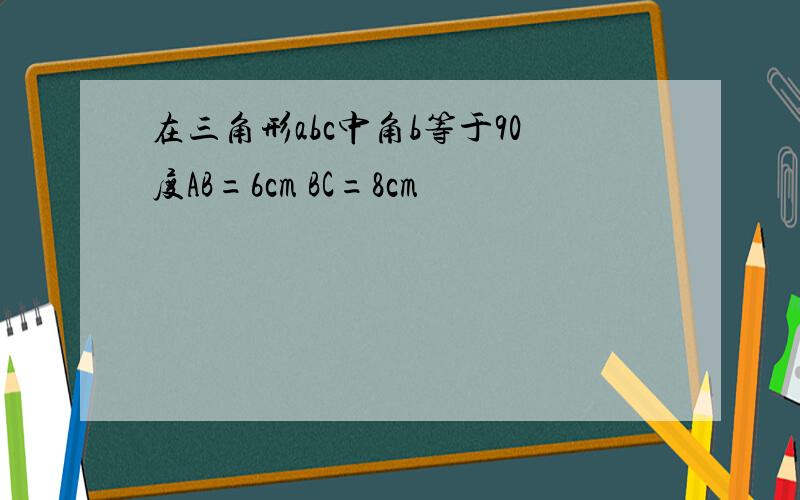 在三角形abc中角b等于90度AB=6cm BC=8cm